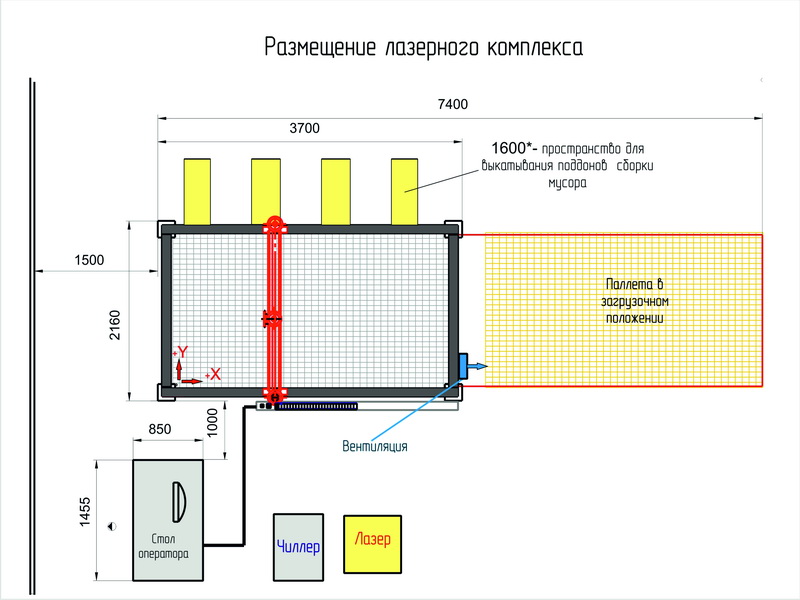 Размещение лазерного комплекса

7400

3700

1600*- пространство для выкатывания поддонов сборки мусора

1500

2160

+Y

+X

Паллета в загрузочном положении

850

1000

Вентиляция

1455

Стол оператора

Чиллер

Лазер